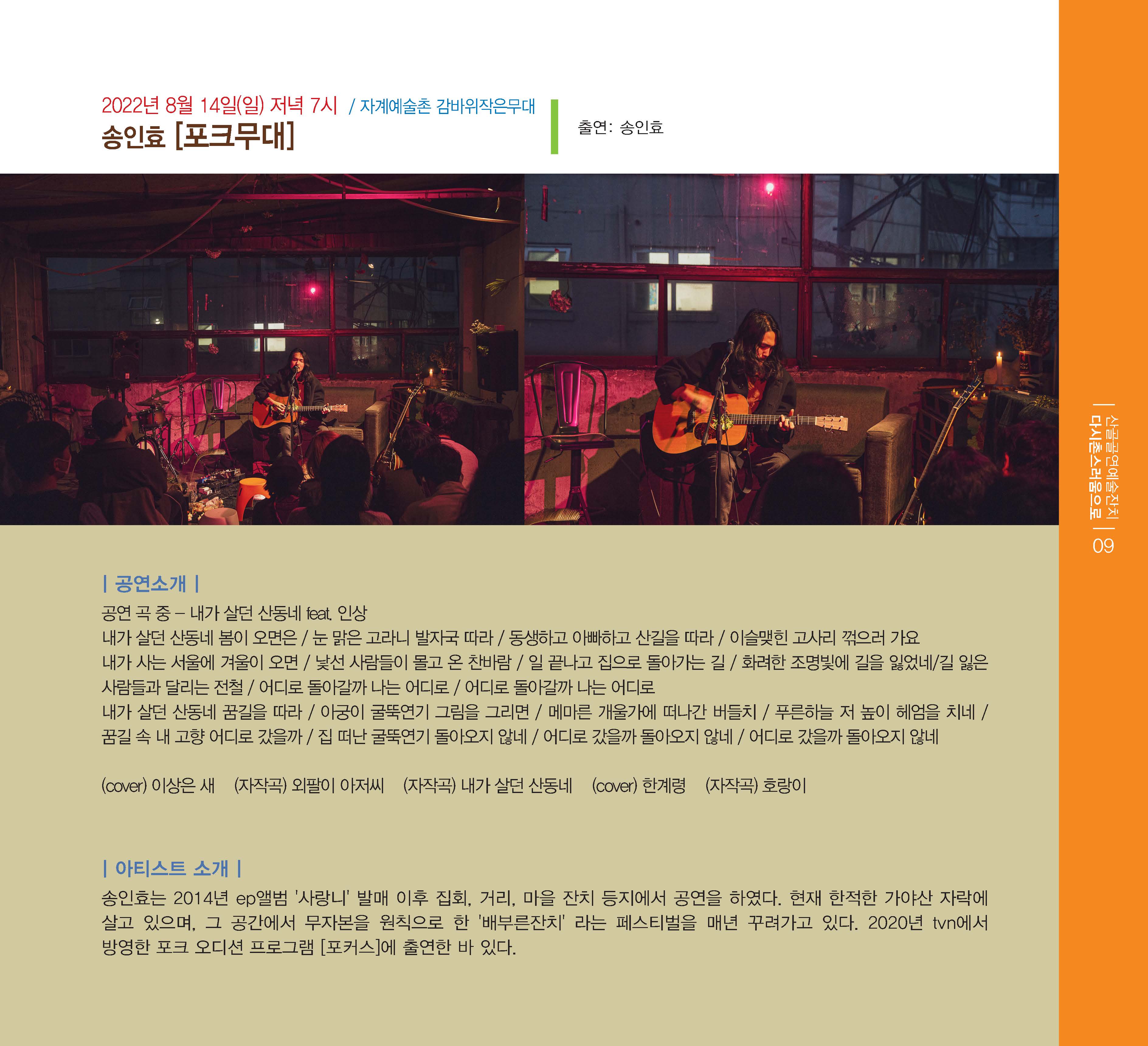 2022년 8월 14일(일) 저녁 7시 / 자계예술촌 감바위작은무대
송인효 [포크무대]

출연: 송인효

| 공연소개 |
공연 곡 중 – 내가 살던 산동네 feat. 인상
내가 살던 산동네 봄이 오면은 / 눈 맑은 고라니 발자국 따라 / 동생하고 아빠하고 산길을 따라 / 이슬맺힌 고사리 꺾으러 가요
내가 사는 서울에 겨울이 오면 / 낯선 사람들이 몰고 온 찬바람 / 일 끝나고 집으로 돌아가는 길 / 화려한 조명빛에 길을 잃었네/길 잃은 사람들과 달리는 전철 / 어디로 돌아갈까 나는 어디로 / 어디로 돌아갈까 나는 어디로
내가 살던 산동네 꿈길을 따라 / 아궁이 굴뚝연기 그림을 그리면 / 메마른 개울가에 떠나간 버들치 / 푸른하늘 저 높이 헤엄을 치네 / 꿈길 속 내 고향 어디로 갔을까 / 집 떠난 굴뚝연기 돌아오지 않네 / 어디로 갔을까 돌아오지 않네 / 어디로 갔을까 돌아오지 않네

(cover) 이상은 새 (자작곡) 외팔이 아저씨 (자작곡) 내가 살던 산동네 (cover) 한계령 (자작곡) 호랑이

| 아티스트 소개 |
송인효는 2014년 ep앨범 '사랑니' 발매 이후 집회, 거리, 마을 잔치 등지에서 공연을 하였다. 현재 한적한 가야산 자락에 살고 있으며, 그 공간에서 무자본을 원칙으로 한 '배부른잔치' 라는 페스티벌을 매년 꾸려가고 있다. 2020년 tvn에서 방영한 포크 오디션 프로그램 [포커스]에 출연한 바 있다.

| 산골공연예술잔치 다시촌스러움으로 | 09